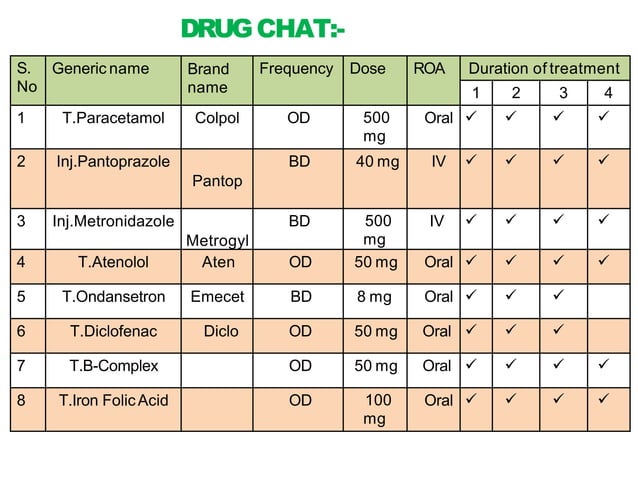 DRUG CHAT:-

| S. No | Generic name | Brand name | Frequency | Dose | ROA | Duration of treatment 1 | 2 | 3 | 4 |
|---|---|---|---|---|---|---|---|---|---|
| 1 | T.Paracetamol | Colpol | OD | 500 mg | Oral | ✓ | ✓ | ✓ | ✓ |
| 2 | Inj.Pantoprazole | Pantop | BD | 40 mg | IV | ✓ | ✓ | ✓ | ✓ |
| 3 | Inj.Metronidazole | Metrogyl | BD | 500 mg | IV | ✓ | ✓ | ✓ | ✓ |
| 4 | T.Atenolol | Aten | OD | 50 mg | Oral | ✓ | ✓ | ✓ | ✓ |
| 5 | T.Ondansetron | Emecet | BD | 8 mg | Oral | ✓ | ✓ | ✓ | |
| 6 | T.Diclofenac | Diclo | OD | 50 mg | Oral | ✓ | ✓ | ✓ | |
| 7 | T.B-Complex | | OD | 50 mg | Oral | ✓ | ✓ | ✓ | ✓ |
| 8 | T.Iron Folic Acid | | OD | 100 mg | Oral | ✓ | ✓ | ✓ | ✓ |